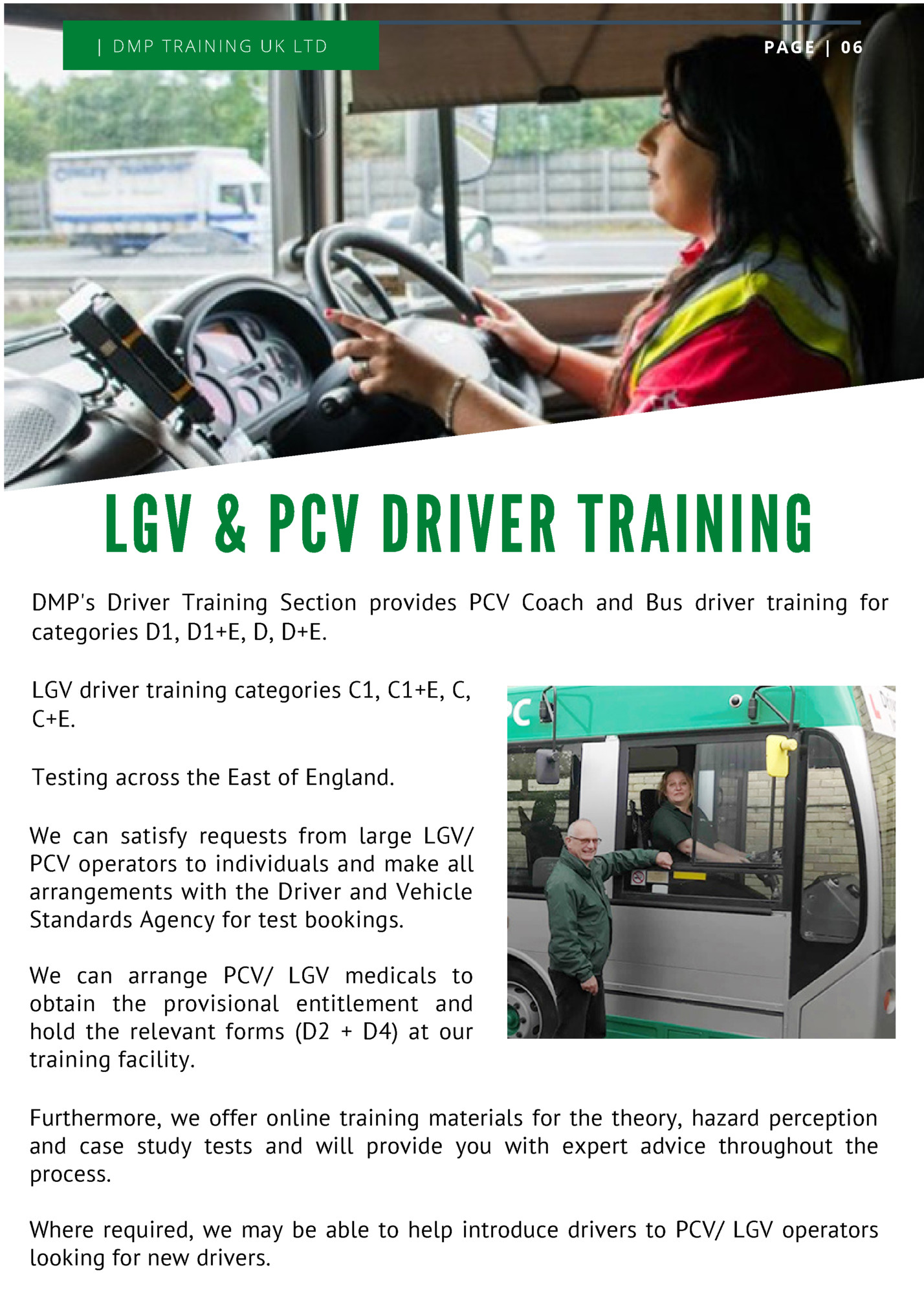 | DMP TRAINING UK LTD

PAGE | 06

LGV & PCV DRIVER TRAINING

DMP's Driver Training Section provides PCV Coach and Bus driver training for categories D1, D1+E, D, D+E.

LGV driver training categories C1, C1+E, C, C+E.

Testing across the East of England.

We can satisfy requests from large LGV/ PCV operators to individuals and make all arrangements with the Driver and Vehicle Standards Agency for test bookings.

We can arrange PCV/ LGV medicals to obtain the provisional entitlement and hold the relevant forms (D2 + D4) at our training facility.

Furthermore, we offer online training materials for the theory, hazard perception and case study tests and will provide you with expert advice throughout the process.

Where required, we may be able to help introduce drivers to PCV/ LGV operators looking for new drivers.